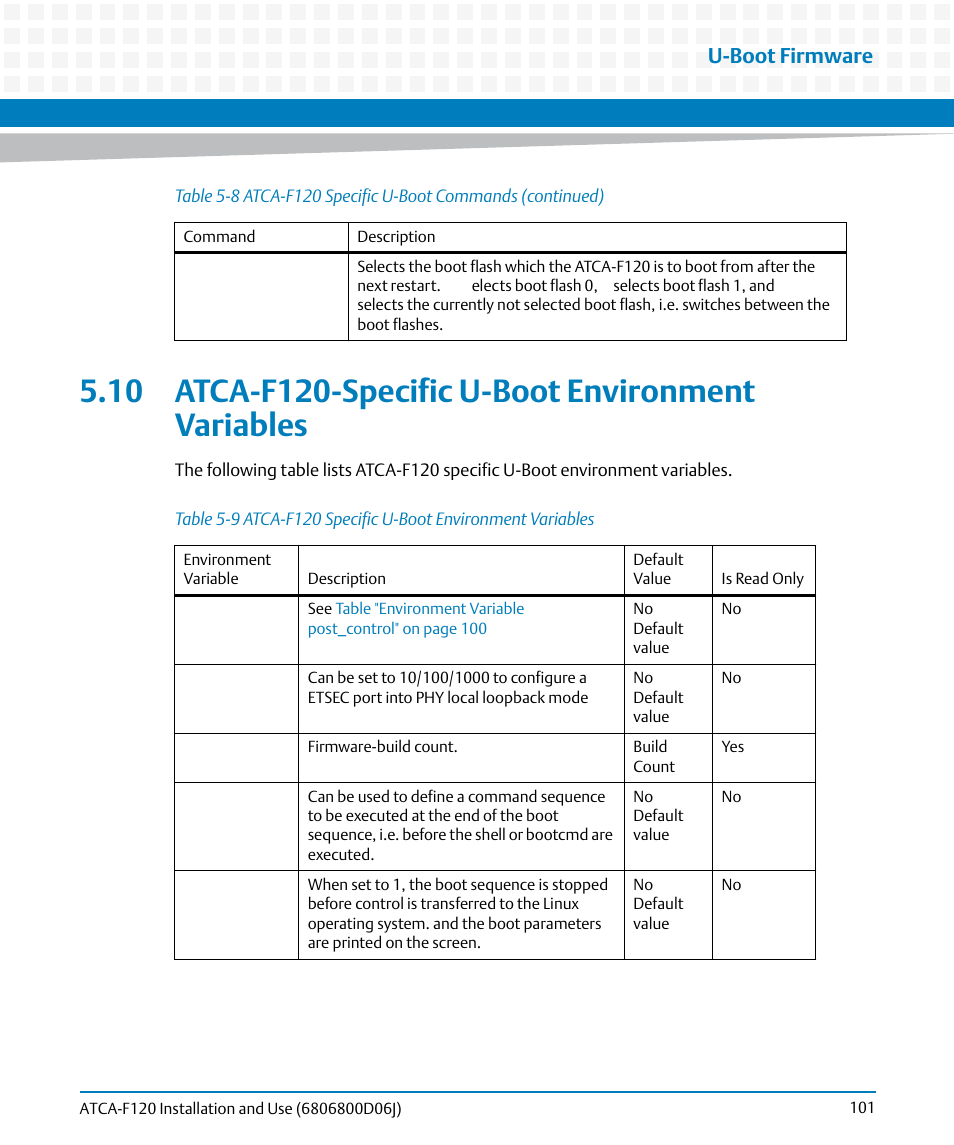 U-Boot Firmware

Table 5-8 ATCA-F120 Specific U-Boot Commands (continued)

| Command | Description |
|---|---|
| | Selects the boot flash which the ATCA-F120 is to boot from after the next restart. elects boot flash 0, selects boot flash 1, and selects the currently not selected boot flash, i.e. switches between the boot flashes. |

5.10 ATCA-F120-Specific U-Boot Environment Variables

The following table lists ATCA-F120 specific U-Boot environment variables.

Table 5-9 ATCA-F120 Specific U-Boot Environment Variables

| Environment Variable | Description | Default Value | Is Read Only |
|---|---|---|---|
| | See Table "Environment Variable post_control" on page 100 | No Default value | No |
| | Can be set to 10/100/1000 to configure a ETSEC port into PHY local loopback mode | No Default value | No |
| | Firmware-build count. | Build Count | Yes |
| | Can be used to define a command sequence to be executed at the end of the boot sequence, i.e. before the shell or bootcmd are executed. | No Default value | No |
| | When set to 1, the boot sequence is stopped before control is transferred to the Linux operating system. and the boot parameters are printed on the screen. | No Default value | No |

ATCA-F120 Installation and Use (6806800D06J)

101